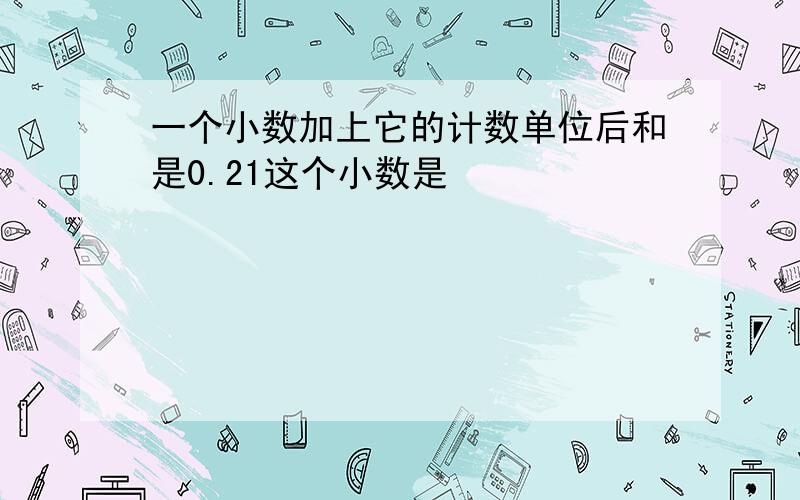 一个小数加上它的计数单位后和是0.21这个小数是

STATIONERY